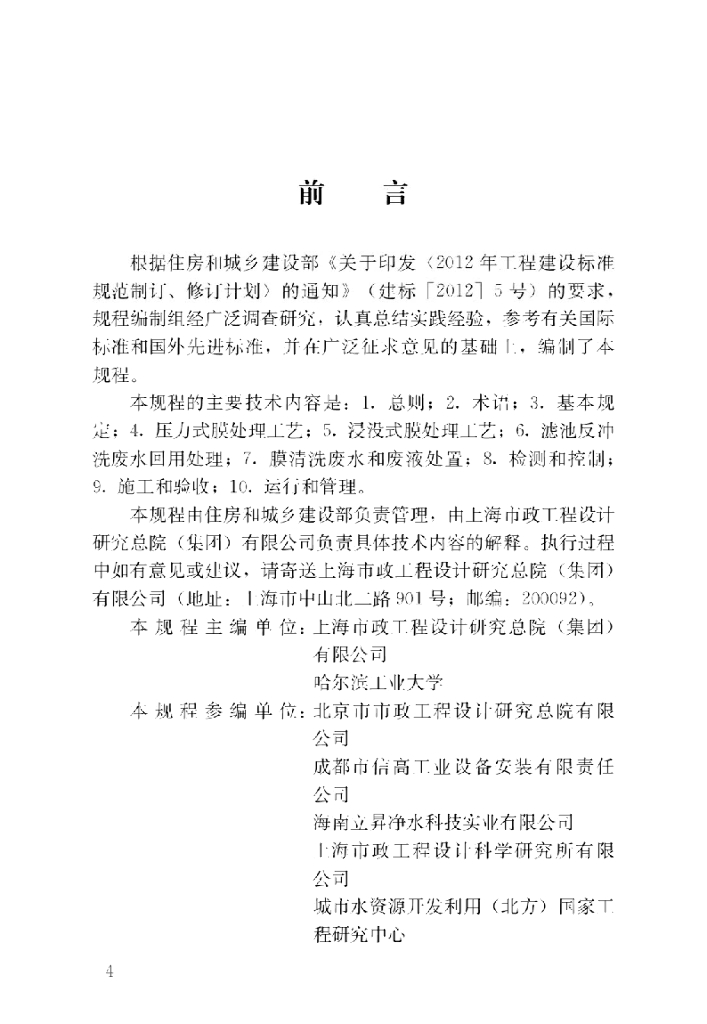 前　言

根据住房和城乡建设部《关于印发〈2012年工程建设标准规范制订、修订计划〉的通知》（建标［2012］5号）的要求，规程编制组经广泛调查研究，认真总结实践经验，参考有关国际标准和国外先进标准，并在广泛征求意见的基础上，编制了本规程。

本规程的主要技术内容是：1. 总则；2. 术语；3. 基本规定；4. 压力式膜处理工艺；5. 浸没式膜处理工艺；6. 滤池反冲洗废水回用处理；7. 膜清洗废水和废液处置；8. 检测和控制；9. 施工和验收；10. 运行和管理。

本规程由住房和城乡建设部负责管理，由上海市政工程设计研究总院（集团）有限公司负责具体技术内容的解释。执行过程中如有意见或建议，请寄送上海市政工程设计研究总院（集团）有限公司（地址：上海市中山北二路901号；邮编：200092）。

本规程主编单位：上海市政工程设计研究总院（集团）有限公司
哈尔滨工业大学

本规程参编单位：北京市市政工程设计研究总院有限公司
成都市信高工业设备安装有限责任公司
海南立昇净水科技实业有限公司
上海市政工程设计科学研究所有限公司
城市水资源开发利用（北方）国家工程研究中心

4